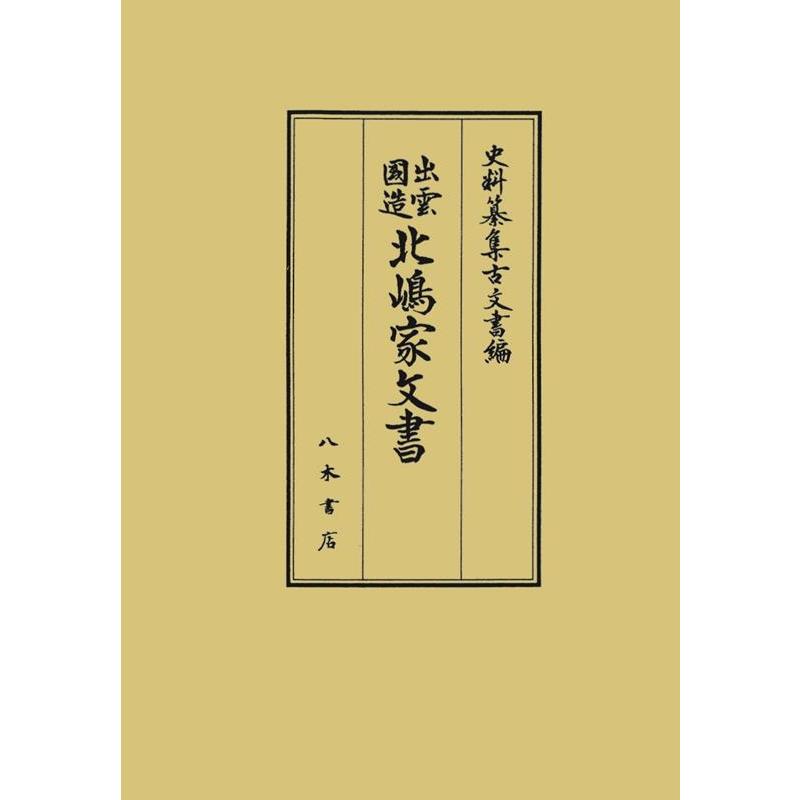 史料纂集古文書編

出雲國造
北嶋家文書

八木書店